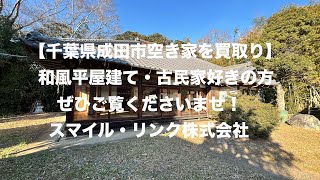 【千葉県成田市空き家を買取り】
和風平屋建て・古民家好きの方
ぜひご覧くださいませ！
スマイル・リンク株式会社